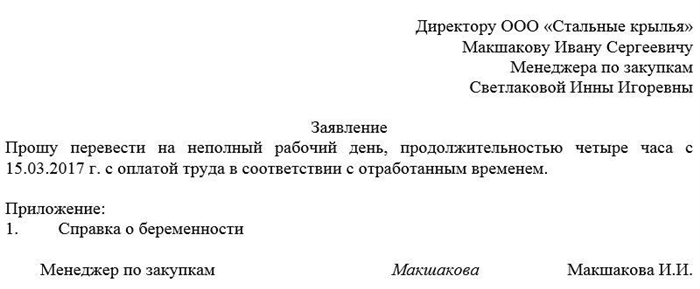 Директору ООО «Стальные крылья»
Макшакову Ивану Сергеевичу
Менеджера по закупкам
Светлаковой Инны Игоревны

Заявление
Прошу перевести на неполный рабочий день, продолжительностью четыре часа с 15.03.2017 г. с оплатой труда в соответствии с отработанным временем.

Приложение:
1. Справка о беременности

Менеджер по закупкам Макшакова Макшакова И.И.